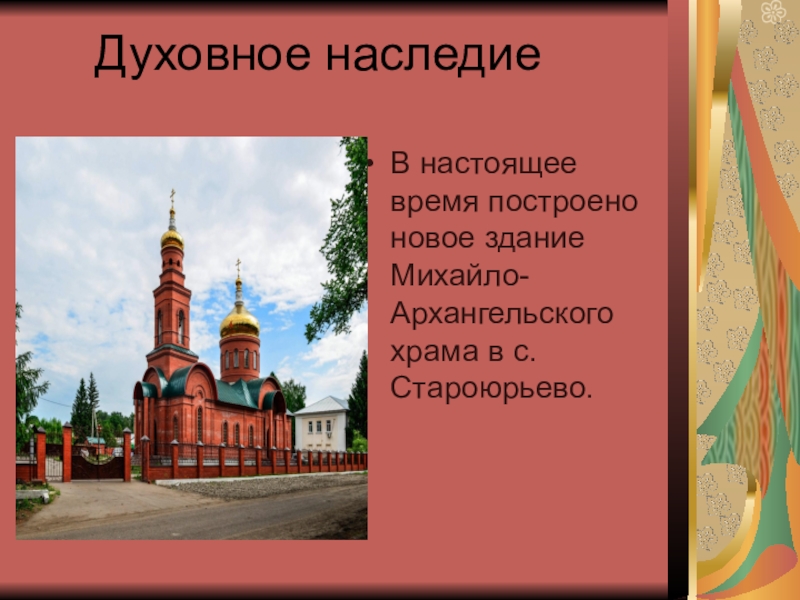 Духовное наследие

• В настоящее время построено новое здание Михайло-Архангельского храма в с. Староюрьево.